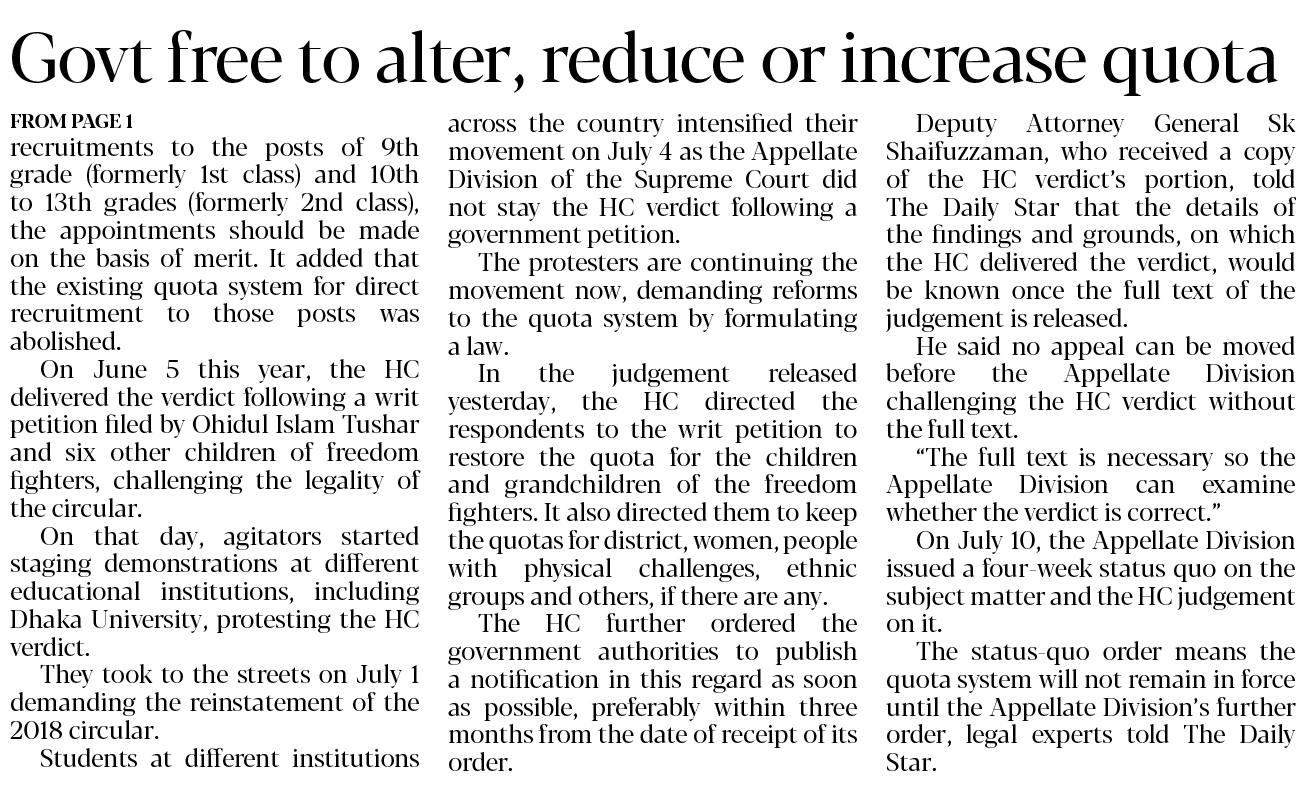 Govt free to alter, reduce or increase quota

FROM PAGE 1
recruitments to the posts of 9th grade (formerly 1st class) and 10th to 13th grades (formerly 2nd class), the appointments should be made on the basis of merit. It added that the existing quota system for direct recruitment to those posts was abolished.

On June 5 this year, the HC delivered the verdict following a writ petition filed by Ohidul Islam Tushar and six other children of freedom fighters, challenging the legality of the circular.

On that day, agitators started staging demonstrations at different educational institutions, including Dhaka University, protesting the HC verdict.

They took to the streets on July 1 demanding the reinstatement of the 2018 circular.

Students at different institutions across the country intensified their movement on July 4 as the Appellate Division of the Supreme Court did not stay the HC verdict following a government petition.

The protesters are continuing the movement now, demanding reforms to the quota system by formulating a law.

In the judgement released yesterday, the HC directed the respondents to the writ petition to restore the quota for the children and grandchildren of the freedom fighters. It also directed them to keep the quotas for district, women, people with physical challenges, ethnic groups and others, if there are any.

The HC further ordered the government authorities to publish a notification in this regard as soon as possible, preferably within three months from the date of receipt of its order.

Deputy Attorney General Sk Shaifuzzaman, who received a copy of the HC verdict's portion, told The Daily Star that the details of the findings and grounds, on which the HC delivered the verdict, would be known once the full text of the judgement is released.

He said no appeal can be moved before the Appellate Division challenging the HC verdict without the full text.

"The full text is necessary so the Appellate Division can examine whether the verdict is correct."

On July 10, the Appellate Division issued a four-week status quo on the subject matter and the HC judgement on it.

The status-quo order means the quota system will not remain in force until the Appellate Division's further order, legal experts told The Daily Star.